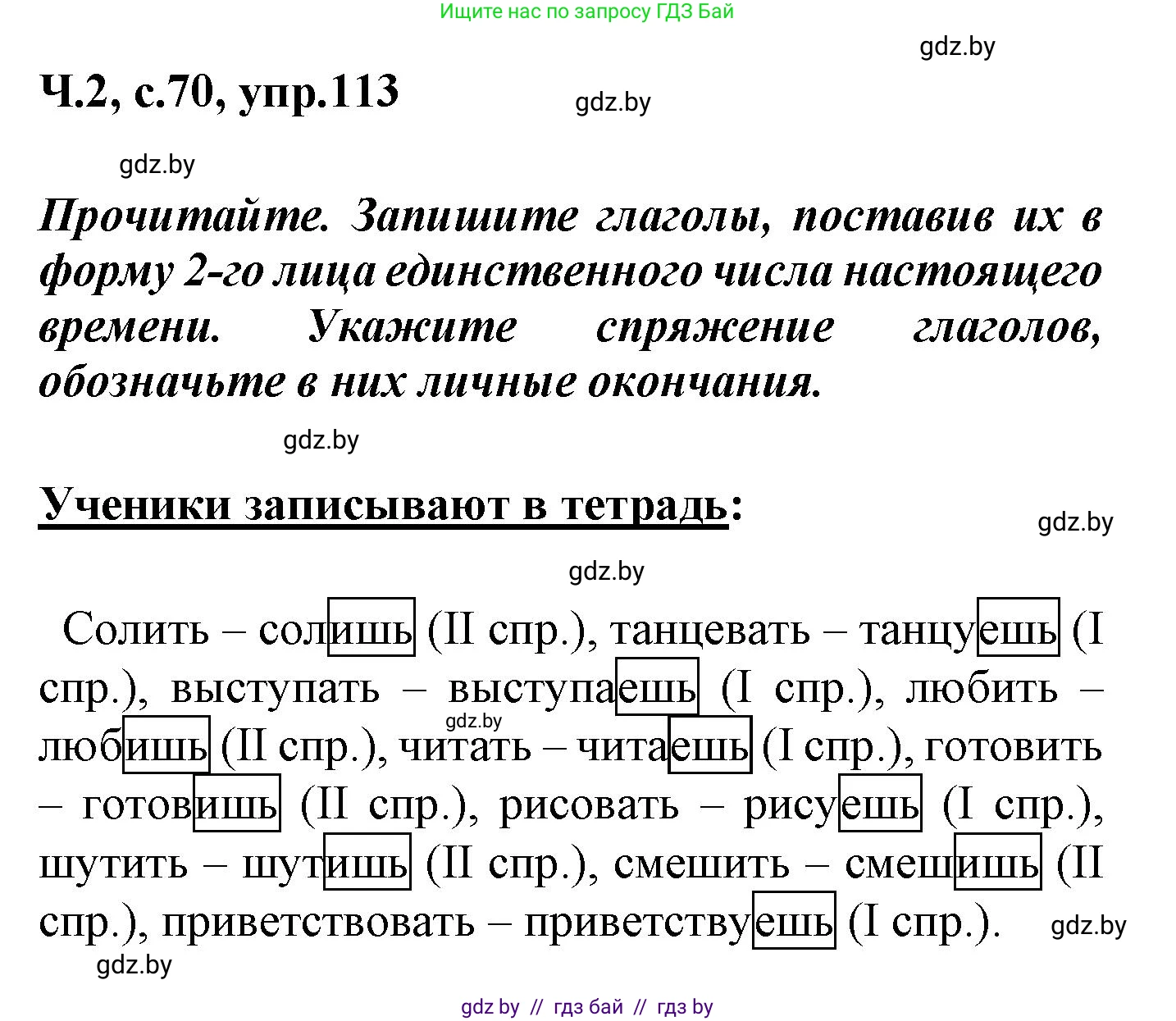 Ищите нас по запросу ГДЗ Бай

gdz.by

Ч.2, с.70, упр.113

gdz.by

gdz.by

Прочитайте. Запишите глаголы, поставив их в форму 2-го лица единственного числа настоящего времени. Укажите спряжение глаголов, обозначьте в них личные окончания.

gdz.by

Ученики записывают в тетрадь:

gdz.by

gdz.by

Солить – солишь (II спр.), танцевать – танцуешь (I спр.), выступать – выступаешь (I спр.), любить – любишь (II спр.), читать – читаешь (I спр.), готовить – готовишь (II спр.), рисовать – рисуешь (I спр.), шутить – шутишь (II спр.), смешить – смешишь (II спр.), приветствовать – приветствуешь (I спр.).

gdz.by

gdz.by

gdz.by

gdz by // гдз бай // гдз by